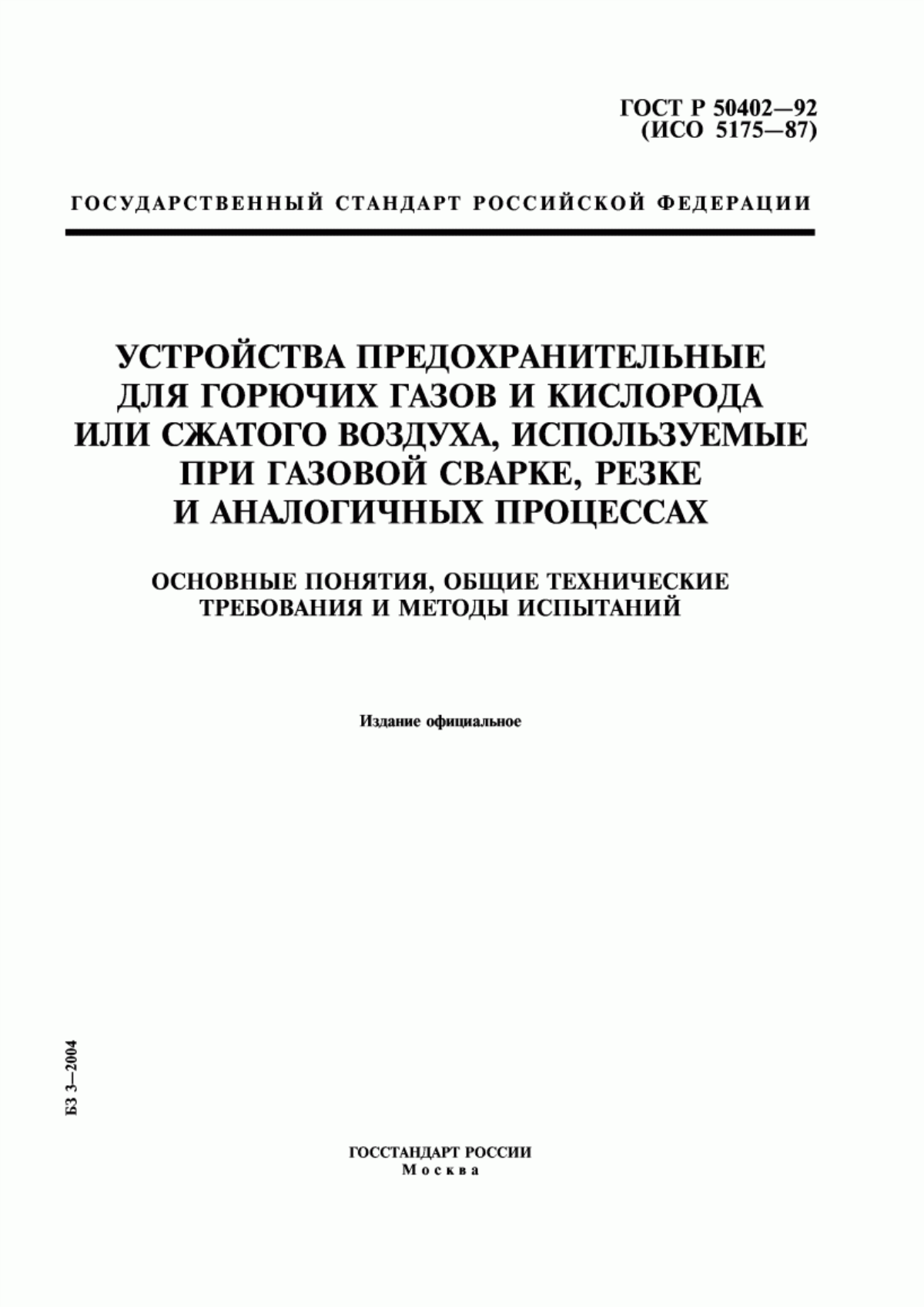 ГОСТ Р 50402—92
(ИСО 5175—87)

ГОСУДАРСТВЕННЫЙ СТАНДАРТ РОССИЙСКОЙ ФЕДЕРАЦИИ

УСТРОЙСТВА ПРЕДОХРАНИТЕЛЬНЫЕ ДЛЯ ГОРЮЧИХ ГАЗОВ И КИСЛОРОДА ИЛИ СЖАТОГО ВОЗДУХА, ИСПОЛЬЗУЕМЫЕ ПРИ ГАЗОВОЙ СВАРКЕ, РЕЗКЕ И АНАЛОГИЧНЫХ ПРОЦЕССАХ

ОСНОВНЫЕ ПОНЯТИЯ, ОБЩИЕ ТЕХНИЧЕСКИЕ ТРЕБОВАНИЯ И МЕТОДЫ ИСПЫТАНИЙ

Издание официальное

БЗ 3—2004

ГОССТАНДАРТ РОССИИ
Москва